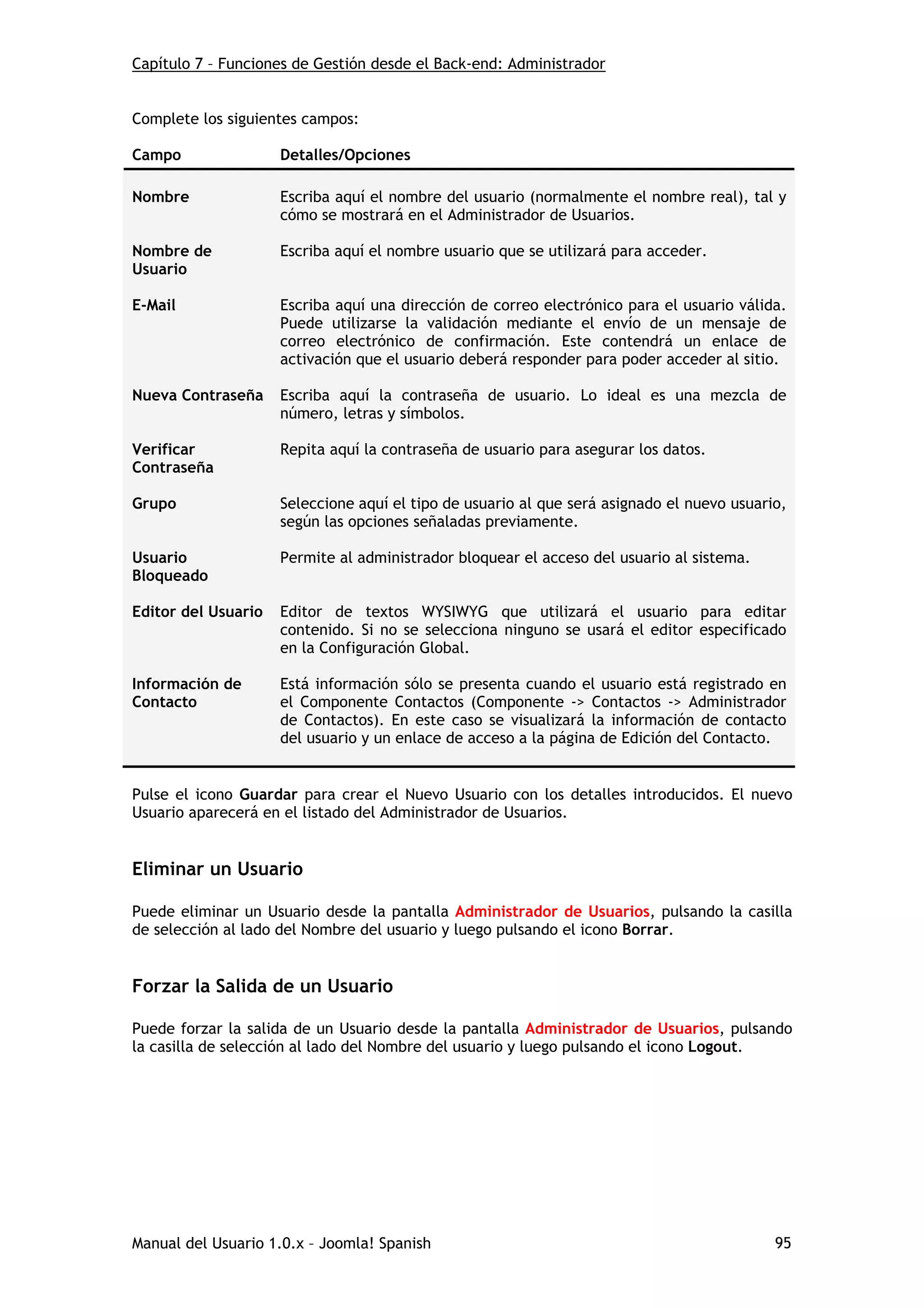 Capítulo 7 – Funciones de Gestión desde el Back-end: Administrador

Complete los siguientes campos:

| Campo | Detalles/Opciones |
|---|---|
| Nombre | Escriba aquí el nombre del usuario (normalmente el nombre real), tal y cómo se mostrará en el Administrador de Usuarios. |
| Nombre de Usuario | Escriba aquí el nombre usuario que se utilizará para acceder. |
| E-Mail | Escriba aquí una dirección de correo electrónico para el usuario válida. Puede utilizarse la validación mediante el envío de un mensaje de correo electrónico de confirmación. Este contendrá un enlace de activación que el usuario deberá responder para poder acceder al sitio. |
| Nueva Contraseña | Escriba aquí la contraseña de usuario. Lo ideal es una mezcla de número, letras y símbolos. |
| Verificar Contraseña | Repita aquí la contraseña de usuario para asegurar los datos. |
| Grupo | Seleccione aquí el tipo de usuario al que será asignado el nuevo usuario, según las opciones señaladas previamente. |
| Usuario Bloqueado | Permite al administrador bloquear el acceso del usuario al sistema. |
| Editor del Usuario | Editor de textos WYSIWYG que utilizará el usuario para editar contenido. Si no se selecciona ninguno se usará el editor especificado en la Configuración Global. |
| Información de Contacto | Está información sólo se presenta cuando el usuario está registrado en el Componente Contactos (Componente -> Contactos -> Administrador de Contactos). En este caso se visualizará la información de contacto del usuario y un enlace de acceso a la página de Edición del Contacto. |

Pulse el icono Guardar para crear el Nuevo Usuario con los detalles introducidos. El nuevo Usuario aparecerá en el listado del Administrador de Usuarios.

Eliminar un Usuario

Puede eliminar un Usuario desde la pantalla Administrador de Usuarios, pulsando la casilla de selección al lado del Nombre del usuario y luego pulsando el icono Borrar.

Forzar la Salida de un Usuario

Puede forzar la salida de un Usuario desde la pantalla Administrador de Usuarios, pulsando la casilla de selección al lado del Nombre del usuario y luego pulsando el icono Logout.

Manual del Usuario 1.0.x – Joomla! Spanish 95